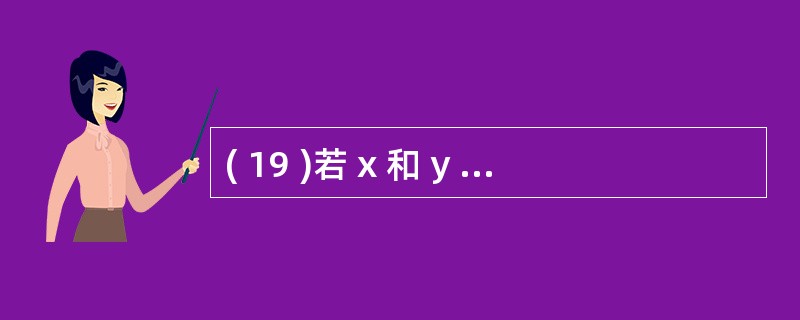 ( 19 )若 x 和 y ...